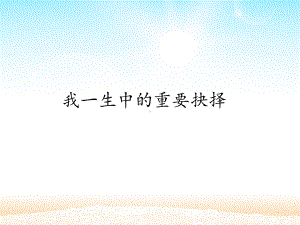 我一生中的重要抉择